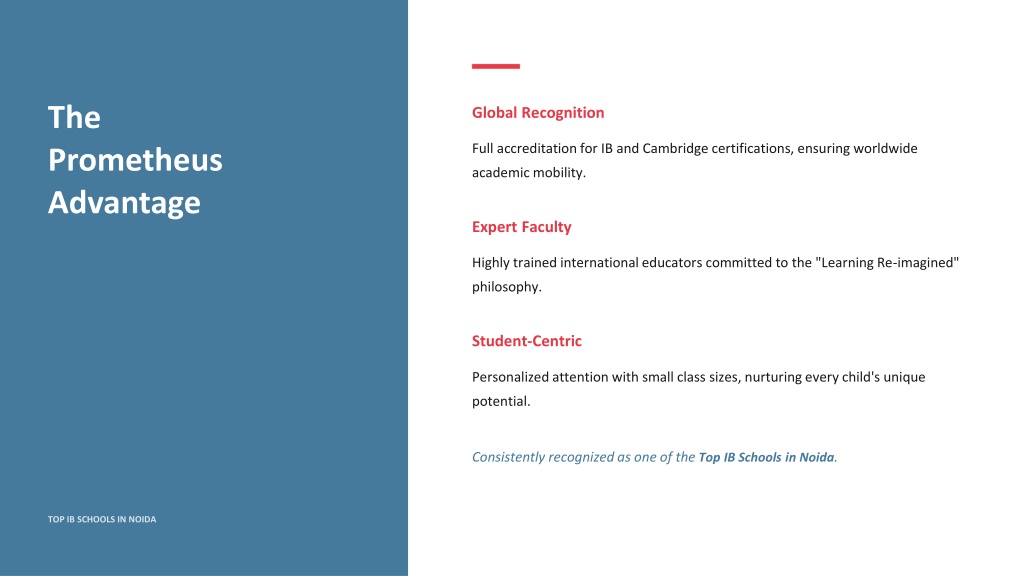 The Prometheus Advantage

Global Recognition

Full accreditation for IB and Cambridge certifications, ensuring worldwide academic mobility.

Expert Faculty

Highly trained international educators committed to the "Learning Re-imagined" philosophy.

Student-Centric

Personalized attention with small class sizes, nurturing every child's unique potential.

Consistently recognized as one of the Top IB Schools in Noida.

TOP IB SCHOOLS IN NOIDA